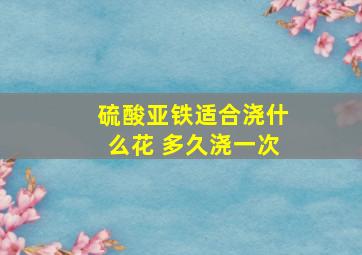 硫酸亚铁适合浇什么花 多久浇一次